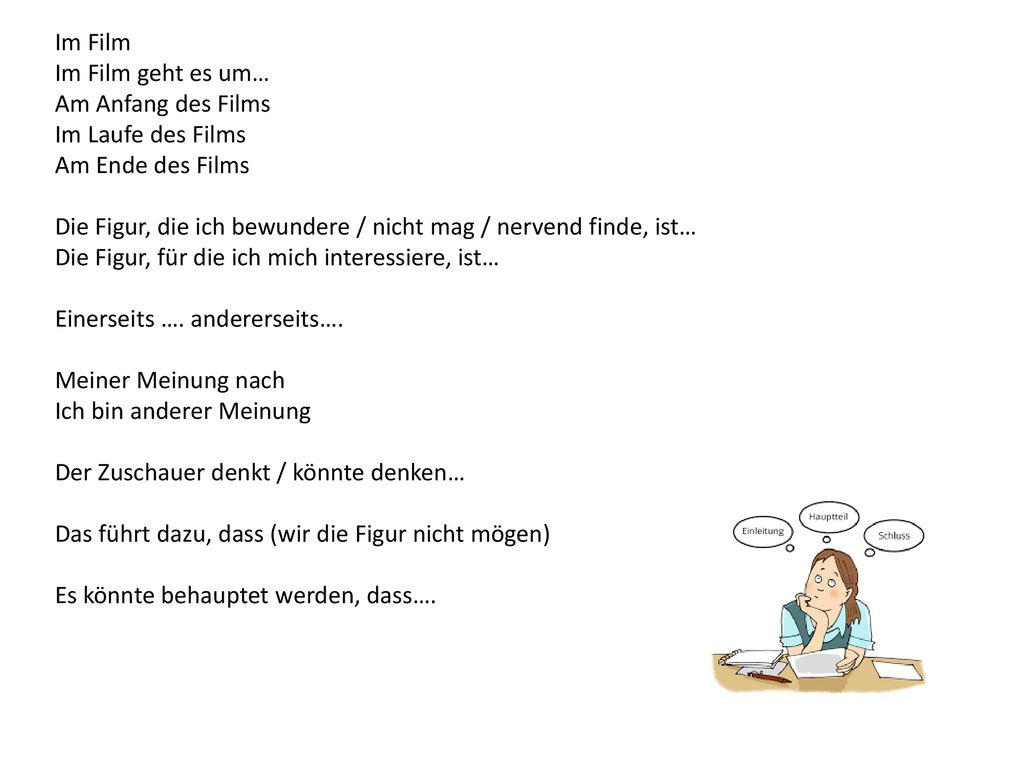 Im Film
Im Film geht es um…
Am Anfang des Films
Im Laufe des Films
Am Ende des Films

Die Figur, die ich bewundere / nicht mag / nervend finde, ist…
Die Figur, für die ich mich interessiere, ist…

Einerseits …. andererseits….

Meiner Meinung nach
Ich bin anderer Meinung

Der Zuschauer denkt / könnte denken…

Das führt dazu, dass (wir die Figur nicht mögen)

Es könnte behauptet werden, dass….

Einleitung
Hauptteil
Schluss